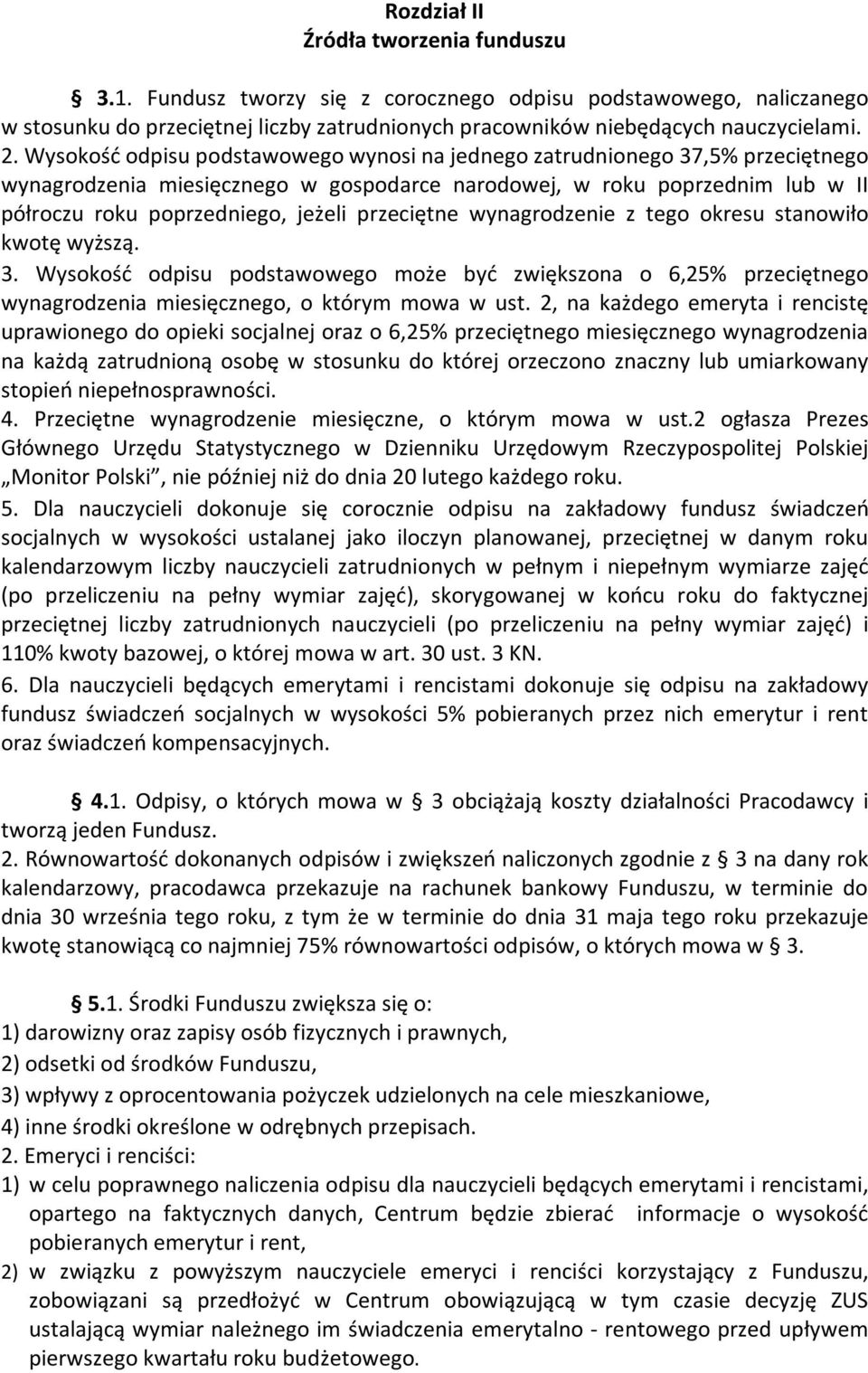 Rozdział II
Źródła tworzenia funduszu

§ 3.1. Fundusz tworzy się z corocznego odpisu podstawowego, naliczanego w stosunku do przeciętnej liczby zatrudnionych pracowników niebędących nauczycielami.
2. Wysokość odpisu podstawowego wynosi na jednego zatrudnionego 37,5% przeciętnego wynagrodzenia miesięcznego w gospodarce narodowej, w roku poprzednim lub w II półroczu roku poprzedniego, jeżeli przeciętne wynagrodzenie z tego okresu stanowiło kwotę wyższą.
3. Wysokość odpisu podstawowego może być zwiększona o 6,25% przeciętnego wynagrodzenia miesięcznego, o którym mowa w ust. 2, na każdego emeryta i rencistę uprawionego do opieki socjalnej oraz o 6,25% przeciętnego miesięcznego wynagrodzenia na każdą zatrudnioną osobę w stosunku do której orzeczono znaczny lub umiarkowany stopień niepełnosprawności.
4. Przeciętne wynagrodzenie miesięczne, o którym mowa w ust.2 ogłasza Prezes Głównego Urzędu Statystycznego w Dzienniku Urzędowym Rzeczypospolitej Polskiej „Monitor Polski”, nie później niż do dnia 20 lutego każdego roku.
5. Dla nauczycieli dokonuje się corocznie odpisu na zakładowy fundusz świadczeń socjalnych w wysokości ustalanej jako iloczyn planowanej, przeciętnej w danym roku kalendarzowym liczby nauczycieli zatrudnionych w pełnym i niepełnym wymiarze zajęć (po przeliczeniu na pełny wymiar zajęć), skorygowanej w końcu roku do faktycznej przeciętnej liczby zatrudnionych nauczycieli (po przeliczeniu na pełny wymiar zajęć) i 110% kwoty bazowej, o której mowa w art. 30 ust. 3 KN.
6. Dla nauczycieli będących emerytami i rencistami dokonuje się odpisu na zakładowy fundusz świadczeń socjalnych w wysokości 5% pobieranych przez nich emerytur i rent oraz świadczeń kompensacyjnych.

§ 4.1. Odpisy, o których mowa w § 3 obciążają koszty działalności Pracodawcy i tworzą jeden Fundusz.
2. Równowartość dokonanych odpisów i zwiększeń naliczonych zgodnie z § 3 na dany rok kalendarzowy, pracodawca przekazuje na rachunek bankowy Funduszu, w terminie do dnia 30 września tego roku, z tym że w terminie do dnia 31 maja tego roku przekazuje kwotę stanowiącą co najmniej 75% równowartości odpisów, o których mowa w § 3.

§ 5.1. Środki Funduszu zwiększa się o:
1) darowizny oraz zapisy osób fizycznych i prawnych,
2) odsetki od środków Funduszu,
3) wpływy z oprocentowania pożyczek udzielonych na cele mieszkaniowe,
4) inne środki określone w odrębnych przepisach.
2. Emeryci i renciści:
1) w celu poprawnego naliczenia odpisu dla nauczycieli będących emerytami i rencistami, opartego na faktycznych danych, Centrum będzie zbierać informacje o wysokość pobieranych emerytur i rent,
2) w związku z powyższym nauczyciele emeryci i renciści korzystający z Funduszu, zobowiązani są przedłożyć w Centrum obowiązującą w tym czasie decyzję ZUS ustalającą wymiar należnego im świadczenia emerytalno - rentowego przed upływem pierwszego kwartału roku budżetowego.